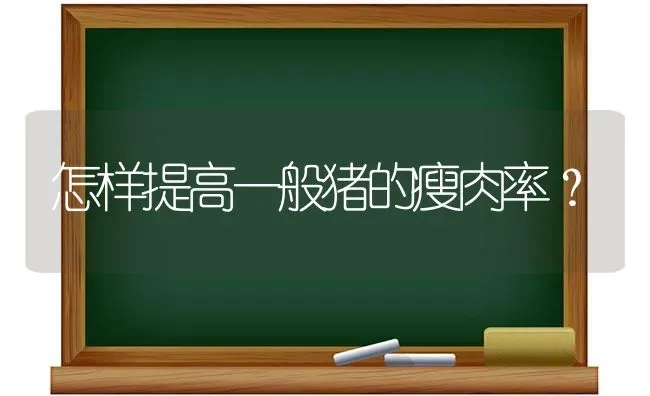 怎样提高一般猪的瘦肉率？